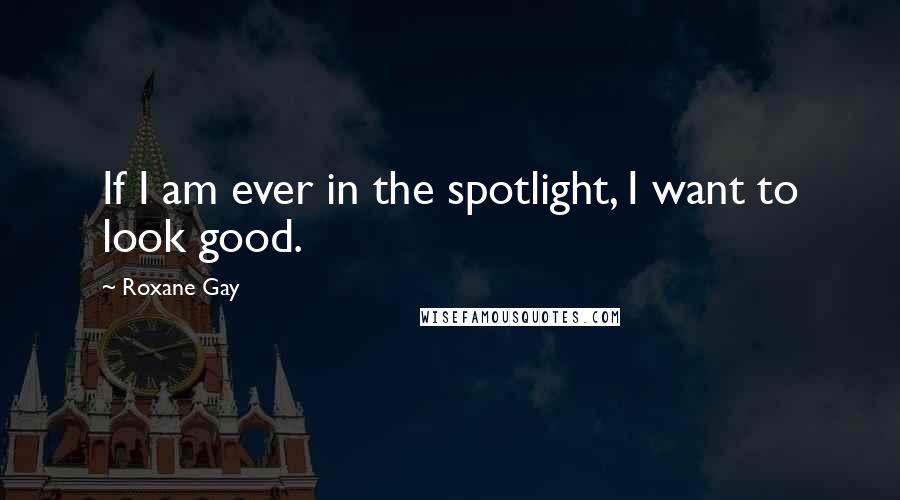 If I am ever in the spotlight, I want to look good.

~ Roxane Gay

WISEFAMOUSQUOTES.COM